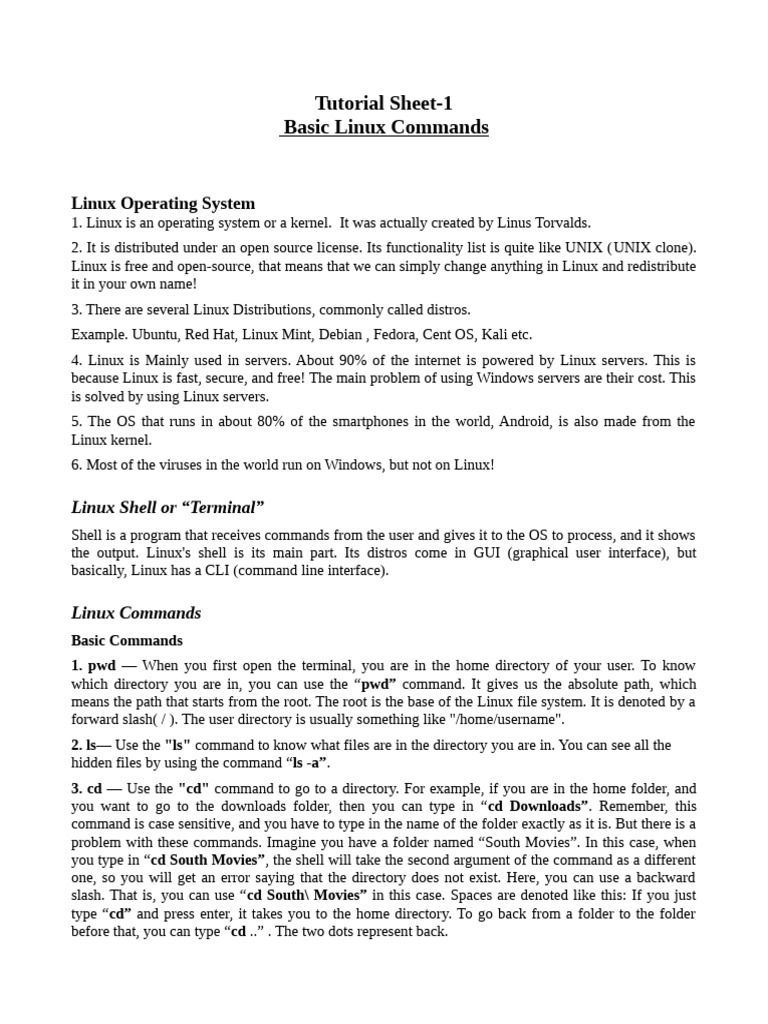 Tutorial Sheet-1
Basic Linux Commands

Linux Operating System
1. Linux is an operating system or a kernel. It was actually created by Linus Torvalds.

2. It is distributed under an open source license. Its functionality list is quite like UNIX (UNIX clone). Linux is free and open-source, that means that we can simply change anything in Linux and redistribute it in your own name!

3. There are several Linux Distributions, commonly called distros.

Example. Ubuntu, Red Hat, Linux Mint, Debian , Fedora, Cent OS, Kali etc.

4. Linux is Mainly used in servers. About 90% of the internet is powered by Linux servers. This is because Linux is fast, secure, and free! The main problem of using Windows servers are their cost. This is solved by using Linux servers.

5. The OS that runs in about 80% of the smartphones in the world, Android, is also made from the Linux kernel.

6. Most of the viruses in the world run on Windows, but not on Linux!

Linux Shell or "Terminal"

Shell is a program that receives commands from the user and gives it to the OS to process, and it shows the output. Linux's shell is its main part. Its distros come in GUI (graphical user interface), but basically, Linux has a CLI (command line interface).

Linux Commands

Basic Commands

1. pwd — When you first open the terminal, you are in the home directory of your user. To know which directory you are in, you can use the "pwd" command. It gives us the absolute path, which means the path that starts from the root. The root is the base of the Linux file system. It is denoted by a forward slash( / ). The user directory is usually something like "/home/username".

2. ls— Use the "ls" command to know what files are in the directory you are in. You can see all the hidden files by using the command "ls -a".

3. cd — Use the "cd" command to go to a directory. For example, if you are in the home folder, and you want to go to the downloads folder, then you can type in "cd Downloads". Remember, this command is case sensitive, and you have to type in the name of the folder exactly as it is. But there is a problem with these commands. Imagine you have a folder named "South Movies". In this case, when you type in "cd South Movies", the shell will take the second argument of the command as a different one, so you will get an error saying that the directory does not exist. Here, you can use a backward slash. That is, you can use "cd South\ Movies" in this case. Spaces are denoted like this: If you just type "cd" and press enter, it takes you to the home directory. To go back from a folder to the folder before that, you can type "cd .." . The two dots represent back.